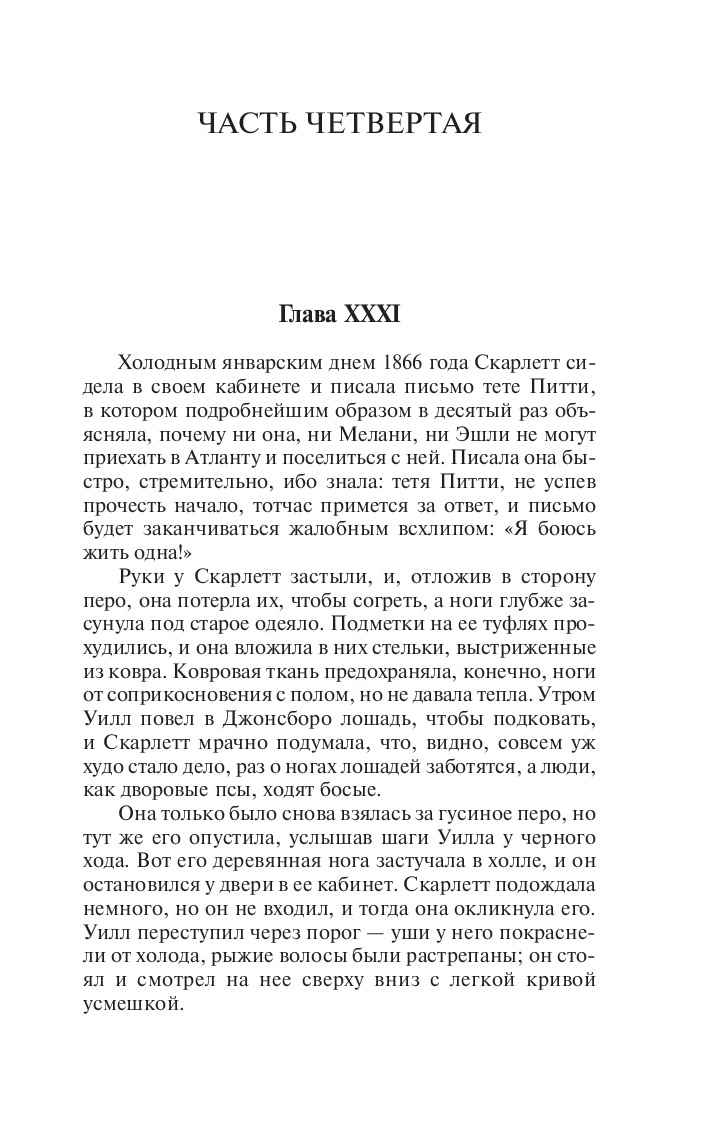 ЧАСТЬ ЧЕТВЕРТАЯ

Глава XXXI

Холодным январским днем 1866 года Скарлетт сидела в своем кабинете и писала письмо тете Питти, в котором подробнейшим образом в десятый раз объясняла, почему ни она, ни Мелани, ни Эшли не могут приехать в Атланту и поселиться с ней. Писала она быстро, стремительно, ибо знала: тетя Питти, не успев прочесть начало, тотчас примется за ответ, и письмо будет заканчиваться жалобным всхлипом: «Я боюсь жить одна!»

Руки у Скарлетт застыли, и, отложив в сторону перо, она потерла их, чтобы согреть, а ноги глубже засунула под старое одеяло. Подметки на ее туфлях прохудились, и она вложила в них стельки, выстриженные из ковра. Ковровая ткань предохраняла, конечно, ноги от соприкосновения с полом, но не давала тепла. Утром Уилл повел в Джонсборо лошадь, чтобы подковать, и Скарлетт мрачно подумала, что, видно, совсем уж худо стало дело, раз о ногах лошадей заботятся, а люди, как дворовые псы, ходят босые.

Она только было снова взялась за гусиное перо, но тут же его опустила, услышав шаги Уилла у черного хода. Вот его деревянная нога застучала в холле, и он остановился у двери в ее кабинет. Скарлетт подождала немного, но он не входил, и тогда она окликнула его. Уилл переступил через порог — уши у него покраснели от холода, рыжие волосы были растрепаны; он стоял и смотрел на нее сверху вниз с легкой кривой усмешкой.